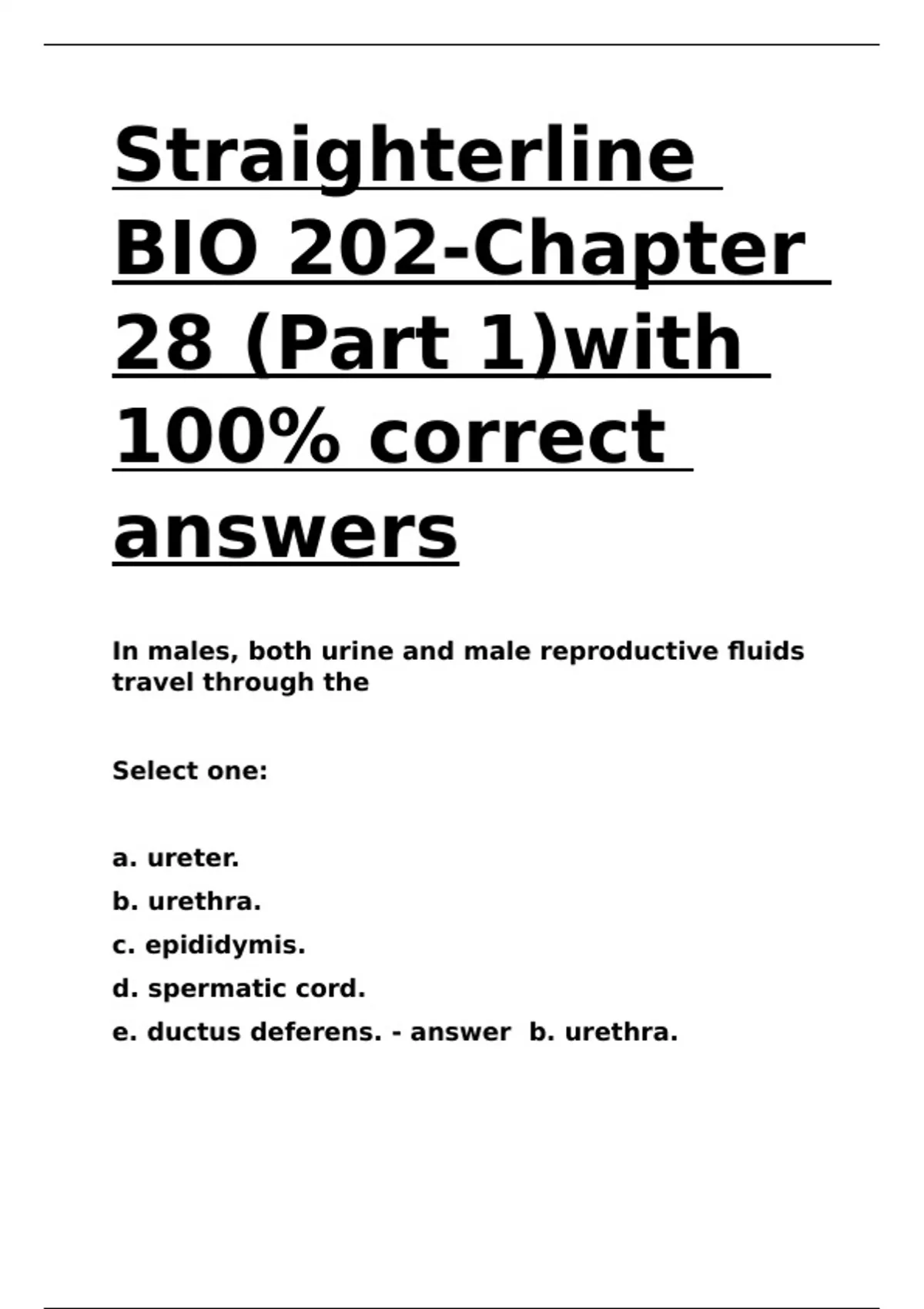 Straighterline BIO 202-Chapter 28 (Part 1)with 100% correct answers

In males, both urine and male reproductive fluids travel through the

Select one:

a. ureter.
b. urethra.
c. epididymis.
d. spermatic cord.
e. ductus deferens. - answer b. urethra.